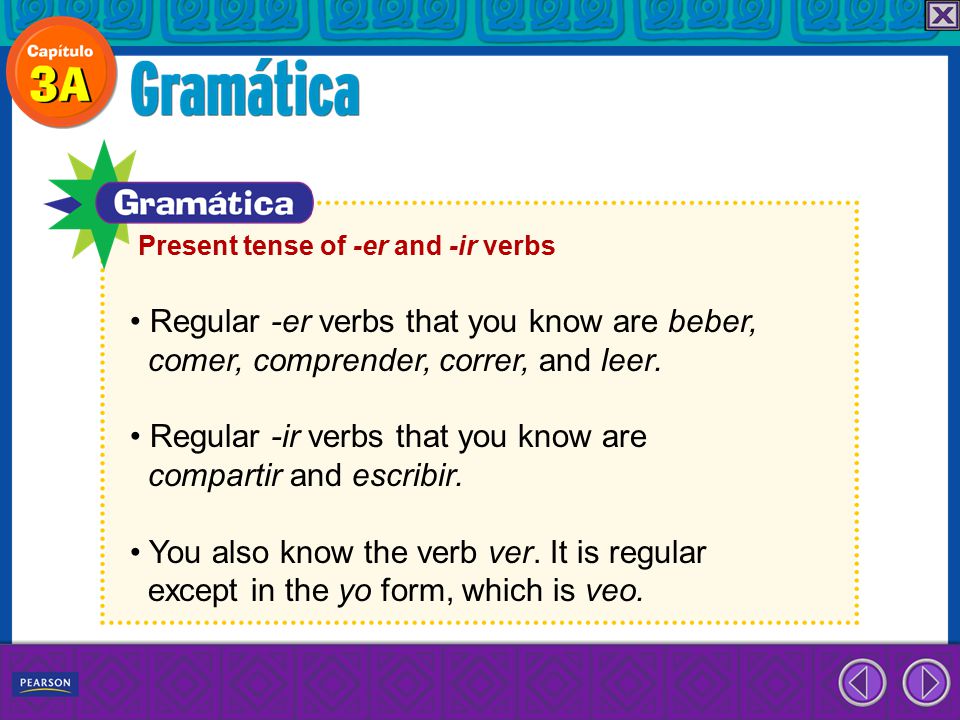 Capítulo 3A

Gramática

Gramática

Present tense of -er and -ir verbs

• Regular -er verbs that you know are beber, comer, comprender, correr, and leer.

• Regular -ir verbs that you know are compartir and escribir.

• You also know the verb ver. It is regular except in the yo form, which is veo.

PEARSON